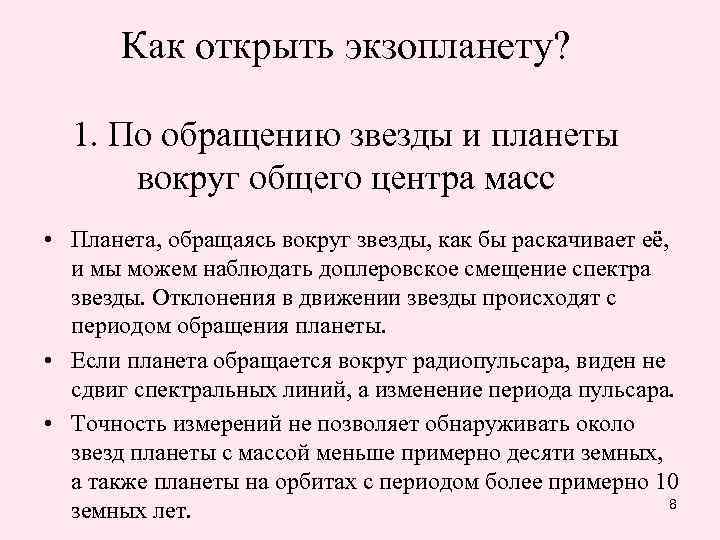 Как открыть экзопланету?

1. По обращению звезды и планеты вокруг общего центра масс

• Планета, обращаясь вокруг звезды, как бы раскачивает её, и мы можем наблюдать доплеровское смещение спектра звезды. Отклонения в движении звезды происходят с периодом обращения планеты.
• Если планета обращается вокруг радиопульсара, виден не сдвиг спектральных линий, а изменение периода пульсара.
• Точность измерений не позволяет обнаруживать около звезд планеты с массой меньше примерно десяти земных, а также планеты на орбитах с периодом более примерно 10 земных лет.

8